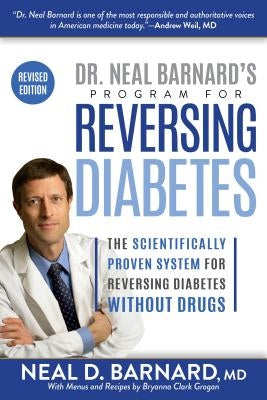 "Dr. Neal Barnard is one of the most responsible and authoritative voices in American medicine today."—Andrew Weil, MD

REVISED EDITION

DR. NEAL BARNARD'S
PROGRAM FOR
REVERSING
DIABETES

THE SCIENTIFICALLY PROVEN SYSTEM FOR REVERSING DIABETES WITHOUT DRUGS

NEAL D. BARNARD, MD
With Menus and Recipes by Bryanna Clark Grogan